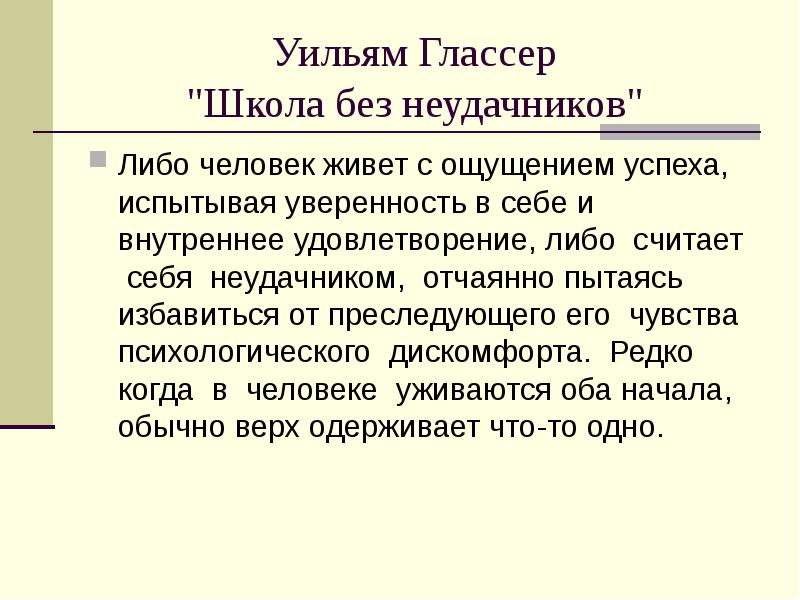 Уильям Глассер
"Школа без неудачников"

• Либо человек живет с ощущением успеха, испытывая уверенность в себе и внутреннее удовлетворение, либо считает себя неудачником, отчаянно пытаясь избавиться от преследующего его чувства психологического дискомфорта. Редко когда в человеке уживаются оба начала, обычно верх одерживает что-то одно.